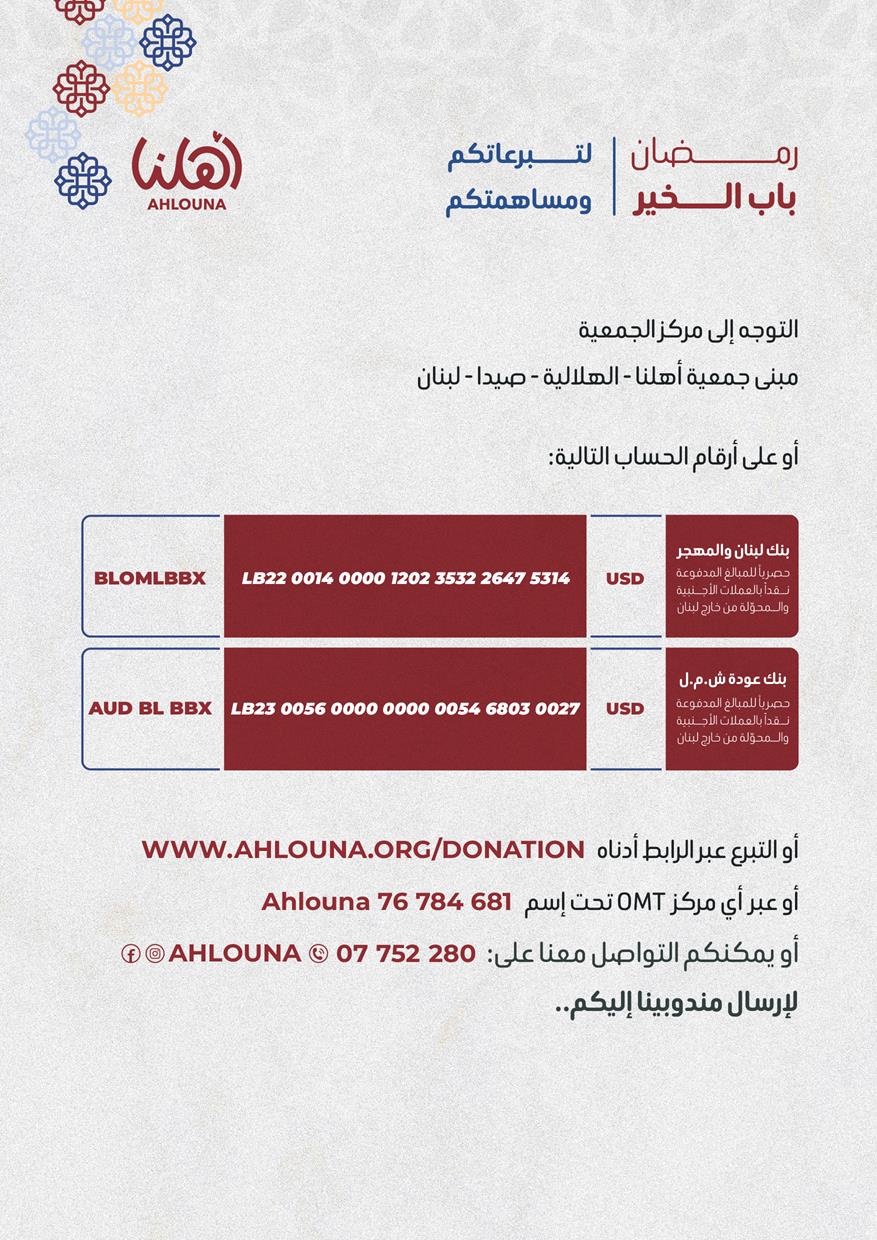 رمضان
باب الخير

لتبرعاتكم
ومساهمتكم

أهلنا
AHLOUNA

التوجه إلى مركز الجمعية
مبنى جمعية أهلنا - الهلالية - صيدا - لبنان

أو على أرقام الحساب التالية:

| بنك لبنان والمهجر حصرياً للمبالغ المدفوعة نقداً بالعملات الأجنبية والمحوّلة من خارج لبنان | USD | LB22 0014 0000 1202 3532 2647 5314 | BLOMLBBX |
|---|---|---|---|
| بنك عودة ش.م.ل حصرياً للمبالغ المدفوعة نقداً بالعملات الأجنبية والمحوّلة من خارج لبنان | USD | LB23 0056 0000 0000 0054 6803 0027 | AUD BL BBX |

أو التبرع عبر الرابط أدناه WWW.AHLOUNA.ORG/DONATION
أو عبر أي مركز OMT تحت إسم Ahlouna 76 784 681
أو يمكنكم التواصل معنا على: 07 752 280 AHLOUNA
لإرسال مندوبينا إليكم..